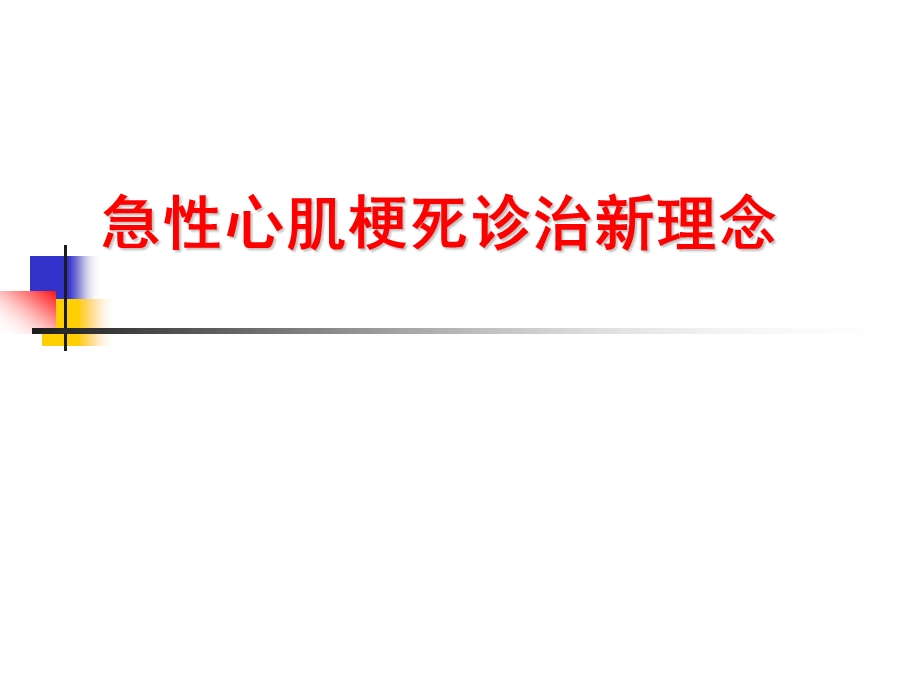 急性心肌梗死诊治新理念